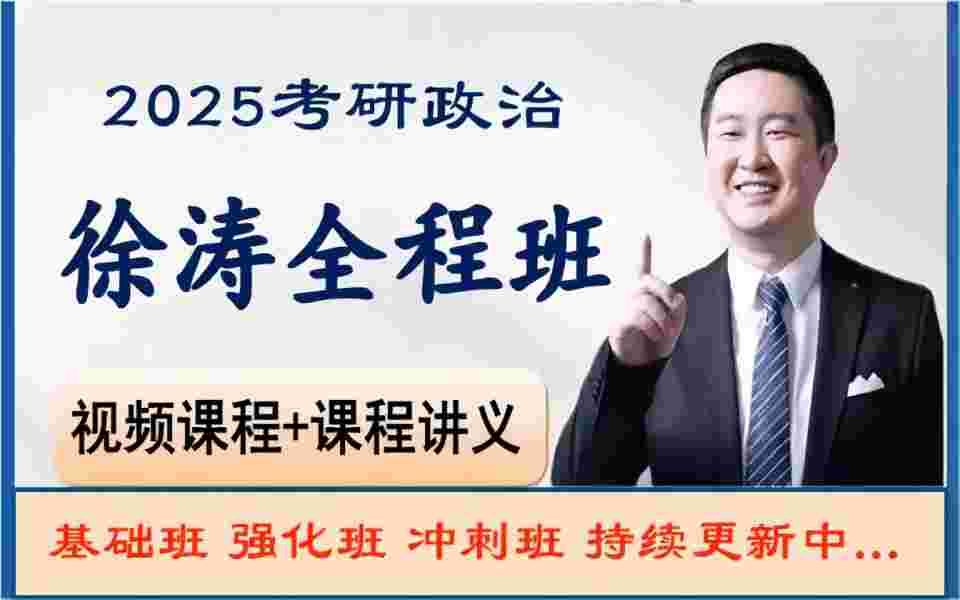 2025考研政治

徐涛全程班

视频课程+课程讲义

基础班 强化班 冲刺班 持续更新中...